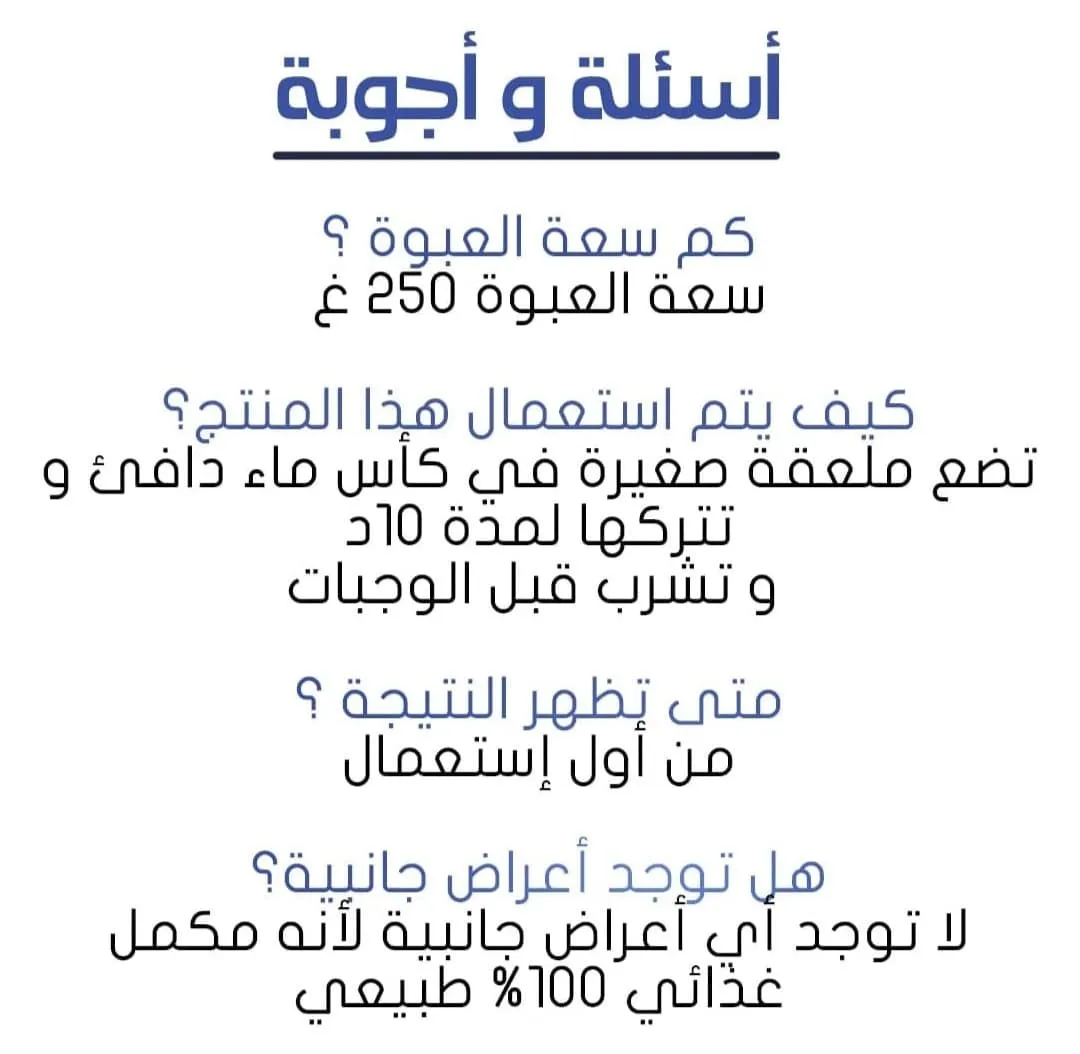 أسئلة و أجوبة

كم سعة العبوة ؟
سعة العبوة 250 غ

كيف يتم استعمال هذا المنتج؟
تضع ملعقة صغيرة في كأس ماء دافئ و تتركها لمدة 10د
و تشرب قبل الوجبات

متى تظهر النتيجة ؟
من أول إستعمال

هل توجد أعراض جانبية؟
لا توجد أي أعراض جانبية لأنه مكمل غذائي 100% طبيعي